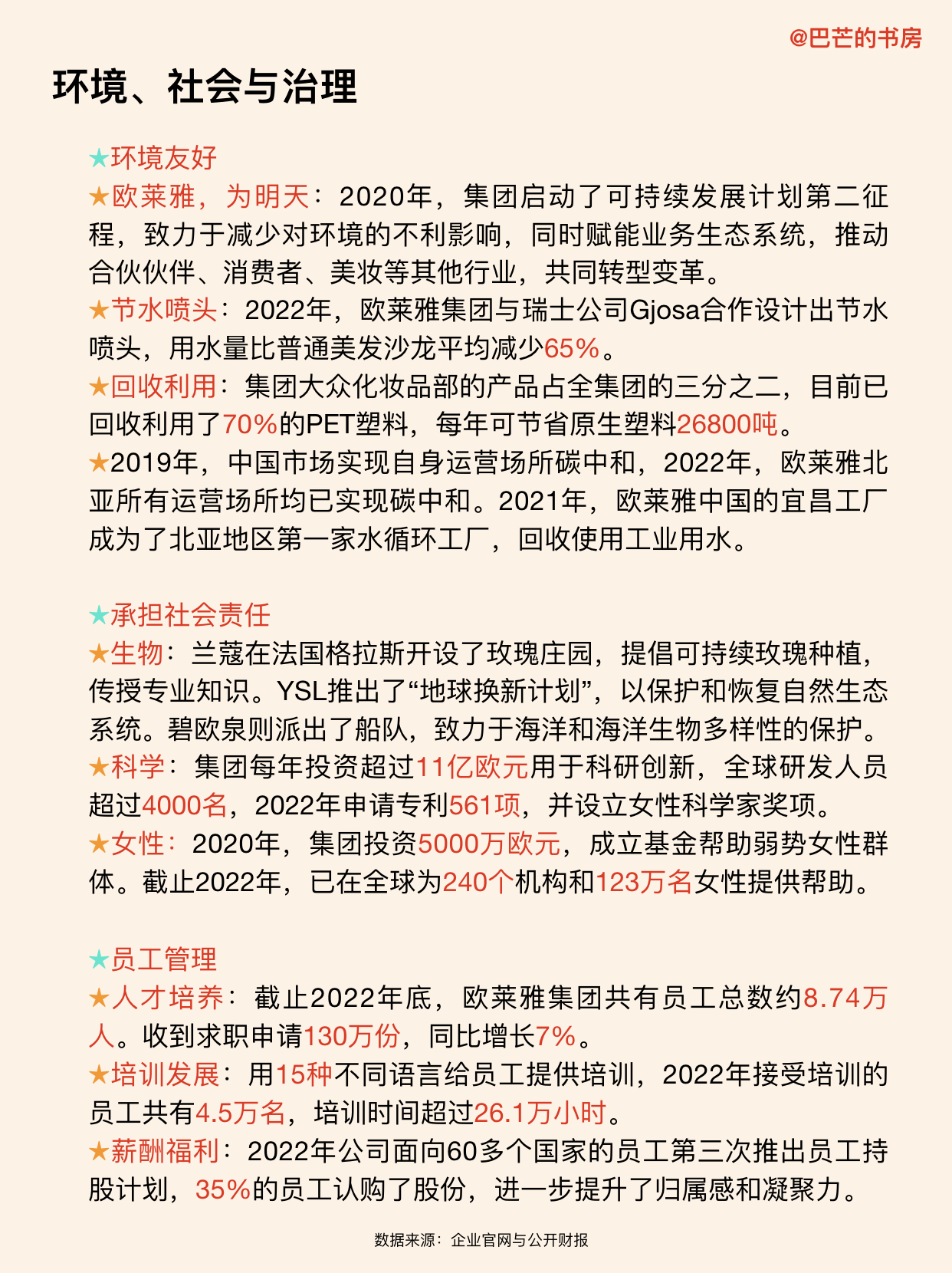 @巴芒的书房

环境、社会与治理

★环境友好
★欧莱雅，为明天：2020年，集团启动了可持续发展计划第二征程，致力于减少对环境的不利影响，同时赋能业务生态系统，推动合伙伙伴、消费者、美妆等其他行业，共同转型变革。
★节水喷头：2022年，欧莱雅集团与瑞士公司Gjosa合作设计出节水喷头，用水量比普通美发沙龙平均减少65%。
★回收利用：集团大众化妆品部的产品占全集团的三分之二，目前已回收利用了70%的PET塑料，每年可节省原生塑料26800吨。
★2019年，中国市场实现自身运营场所碳中和，2022年，欧莱雅北亚所有运营场所均已实现碳中和。2021年，欧莱雅中国的宜昌工厂成为了北亚地区第一家水循环工厂，回收使用工业用水。

★承担社会责任
★生物：兰蔻在法国格拉斯开设了玫瑰庄园，提倡可持续玫瑰种植，传授专业知识。YSL推出了“地球换新计划”，以保护和恢复自然生态系统。碧欧泉则派出了船队，致力于海洋和海洋生物多样性的保护。
★科学：集团每年投资超过11亿欧元用于科研创新，全球研发人员超过4000名，2022年申请专利561项，并设立女性科学家奖项。
★女性：2020年，集团投资5000万欧元，成立基金帮助弱势女性群体。截止2022年，已在全球为240个机构和123万名女性提供帮助。

★员工管理
★人才培养：截止2022年底，欧莱雅集团共有员工总数约8.74万人。收到求职申请130万份，同比增长7%。
★培训发展：用15种不同语言给员工提供培训，2022年接受培训的员工共有4.5万名，培训时间超过26.1万小时。
★薪酬福利：2022年公司面向60多个国家的员工第三次推出员工持股计划，35%的员工认购了股份，进一步提升了归属感和凝聚力。

数据来源：企业官网与公开财报